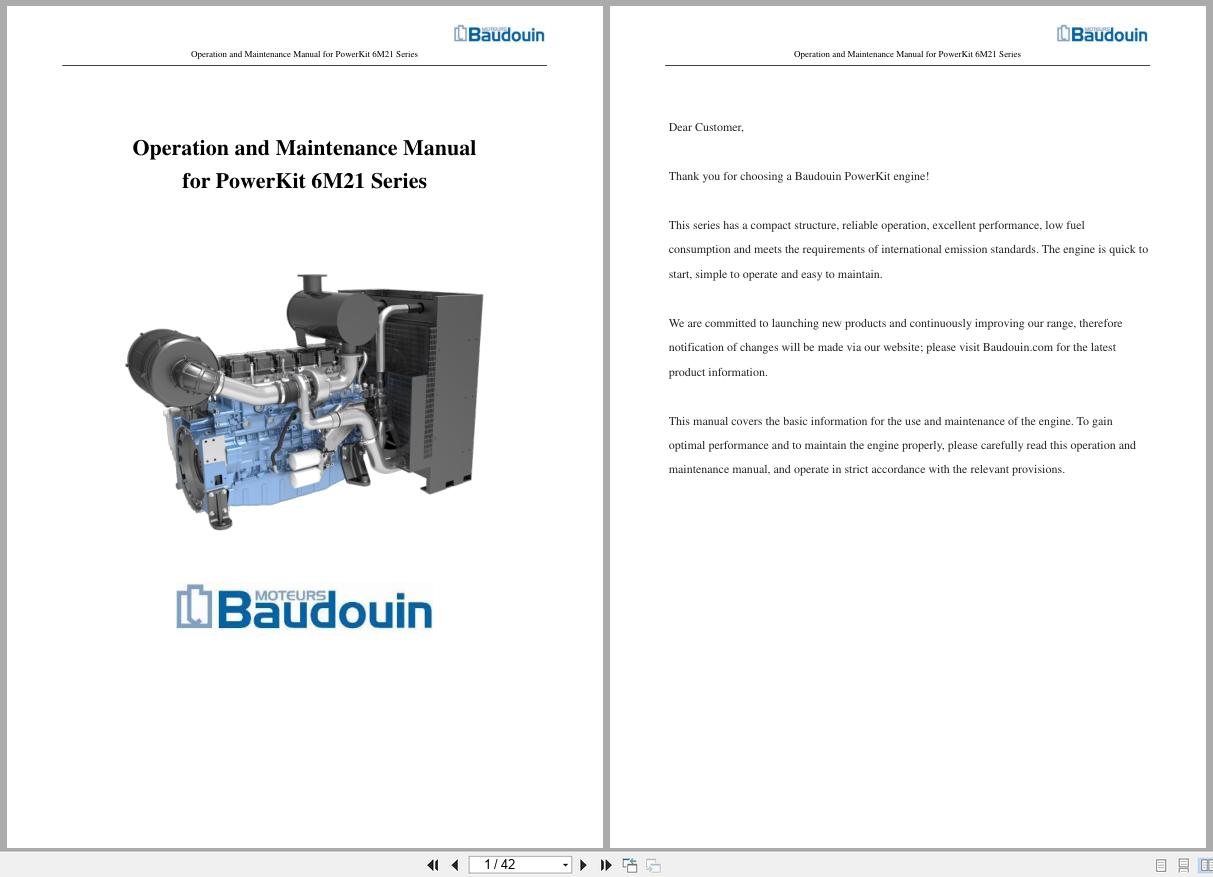 MOTEURS Baudouin

Operation and Maintenance Manual for PowerKit 6M21 Series

Operation and Maintenance Manual for PowerKit 6M21 Series

MOTEURS Baudouin

MOTEURS Baudouin

Operation and Maintenance Manual for PowerKit 6M21 Series

Dear Customer,

Thank you for choosing a Baudouin PowerKit engine!

This series has a compact structure, reliable operation, excellent performance, low fuel consumption and meets the requirements of international emission standards. The engine is quick to start, simple to operate and easy to maintain.

We are committed to launching new products and continuously improving our range, therefore notification of changes will be made via our website; please visit Baudouin.com for the latest product information.

This manual covers the basic information for the use and maintenance of the engine. To gain optimal performance and to maintain the engine properly, please carefully read this operation and maintenance manual, and operate in strict accordance with the relevant provisions.

1 / 42